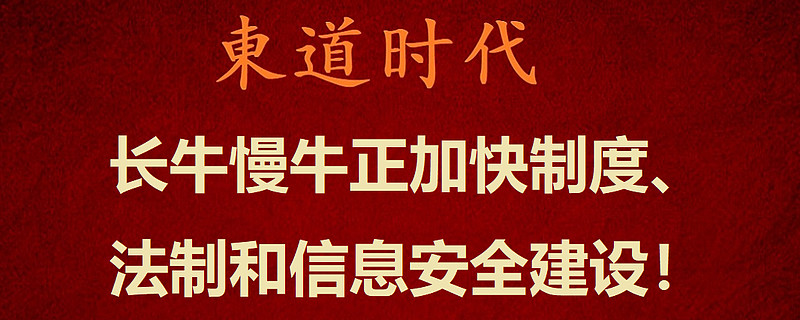 東道时代

长牛慢牛正加快制度、法制和信息安全建设！